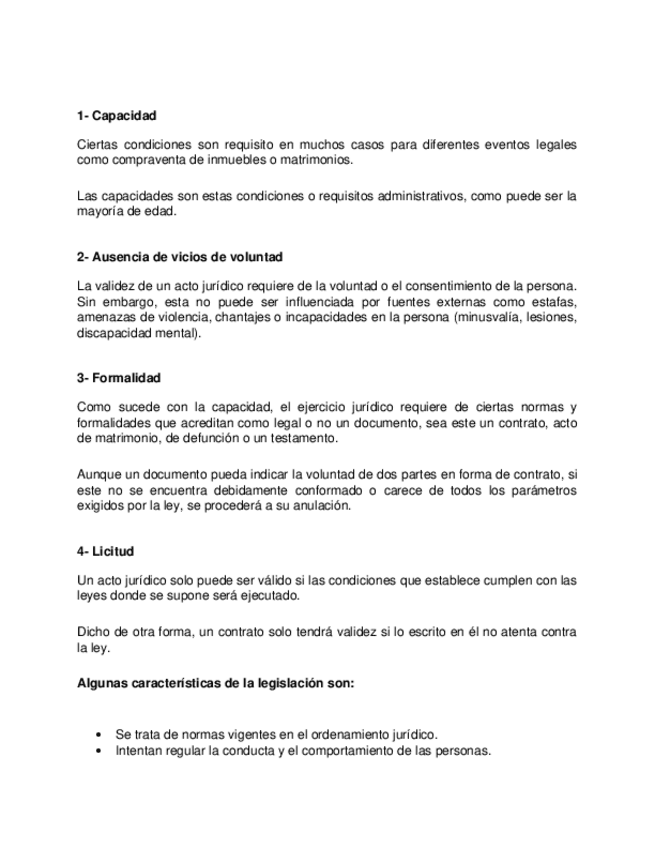 1- Capacidad

Ciertas condiciones son requisito en muchos casos para diferentes eventos legales como compraventa de inmuebles o matrimonios.

Las capacidades son estas condiciones o requisitos administrativos, como puede ser la mayoría de edad.

2- Ausencia de vicios de voluntad

La validez de un acto jurídico requiere de la voluntad o el consentimiento de la persona. Sin embargo, esta no puede ser influenciada por fuentes externas como estafas, amenazas de violencia, chantajes o incapacidades en la persona (minusvalía, lesiones, discapacidad mental).

3- Formalidad

Como sucede con la capacidad, el ejercicio jurídico requiere de ciertas normas y formalidades que acreditan como legal o no un documento, sea este un contrato, acto de matrimonio, de defunción o un testamento.

Aunque un documento pueda indicar la voluntad de dos partes en forma de contrato, si este no se encuentra debidamente conformado o carece de todos los parámetros exigidos por la ley, se procederá a su anulación.

4- Licitud

Un acto jurídico solo puede ser válido si las condiciones que establece cumplen con las leyes donde se supone será ejecutado.

Dicho de otra forma, un contrato solo tendrá validez si lo escrito en él no atenta contra la ley.

Algunas características de la legislación son:

• Se trata de normas vigentes en el ordenamiento jurídico.
• Intentan regular la conducta y el comportamiento de las personas.